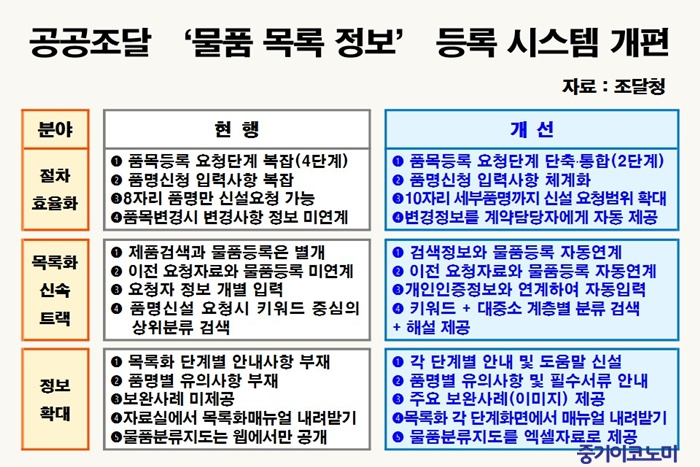 공공조달 ‘물품 목록 정보’ 등록 시스템 개편

자료 : 조달청

| 분야 | 현 행 | 개 선 |
|---|---|---|
| 절차 효율화 | ❶ 품목등록 요청단계 복잡(4단계) ❷ 품명신청 입력사항 복잡 ❸8자리 품명만 신설요청 가능 ❹품목변경시 변경사항 정보 미연계 | ❶ 품목등록 요청단계 단축·통합(2단계) ❷ 품명신청 입력사항 체계화 ❸10자리 세부품명까지 신설 요청범위 확대 ❹변경정보를 계약담당자에게 자동 제공 |
| 목록화 신속 트랙 | ❶ 제품검색과 물품등록은 별개 ❷ 이전 요청자료와 물품등록 미연계 ❸ 요청자 정보 개별 입력 ❹ 품명신설 요청시 키워드 중심의 상위분류 검색 | ❶ 검색정보와 물품등록 자동연계 ❷ 이전 요청자료와 물품등록 자동연계 ❸개인인증정보와 연계하여 자동입력 ❹ 키워드 + 대중소 계층별 분류 검색 + 해설 제공 |
| 정보 확대 | ❶ 목록화 단계별 안내사항 부재 ❷ 품명별 유의사항 부재 ❸보완사례 미제공 ❹자료실에서 목록화매뉴얼 내려받기 ❺물품분류지도는 웹에서만 공개 | ❶ 각 단계별 안내 및 도움말 신설 ❷ 품명별 유의사항 및 필수서류 안내 ❸ 주요 보완사례(이미지) 제공 ❹목록화 각 단계화면에서 매뉴얼 내려받기 ❺ 물품분류지도를 엑셀자료로 제공 |

중기이코노미